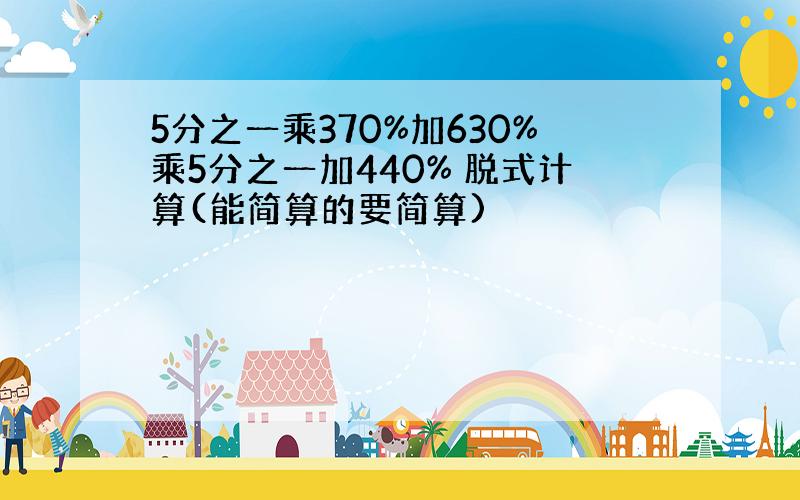 5分之一乘370%加630%乘5分之一加440% 脱式计算(能简算的要简算)